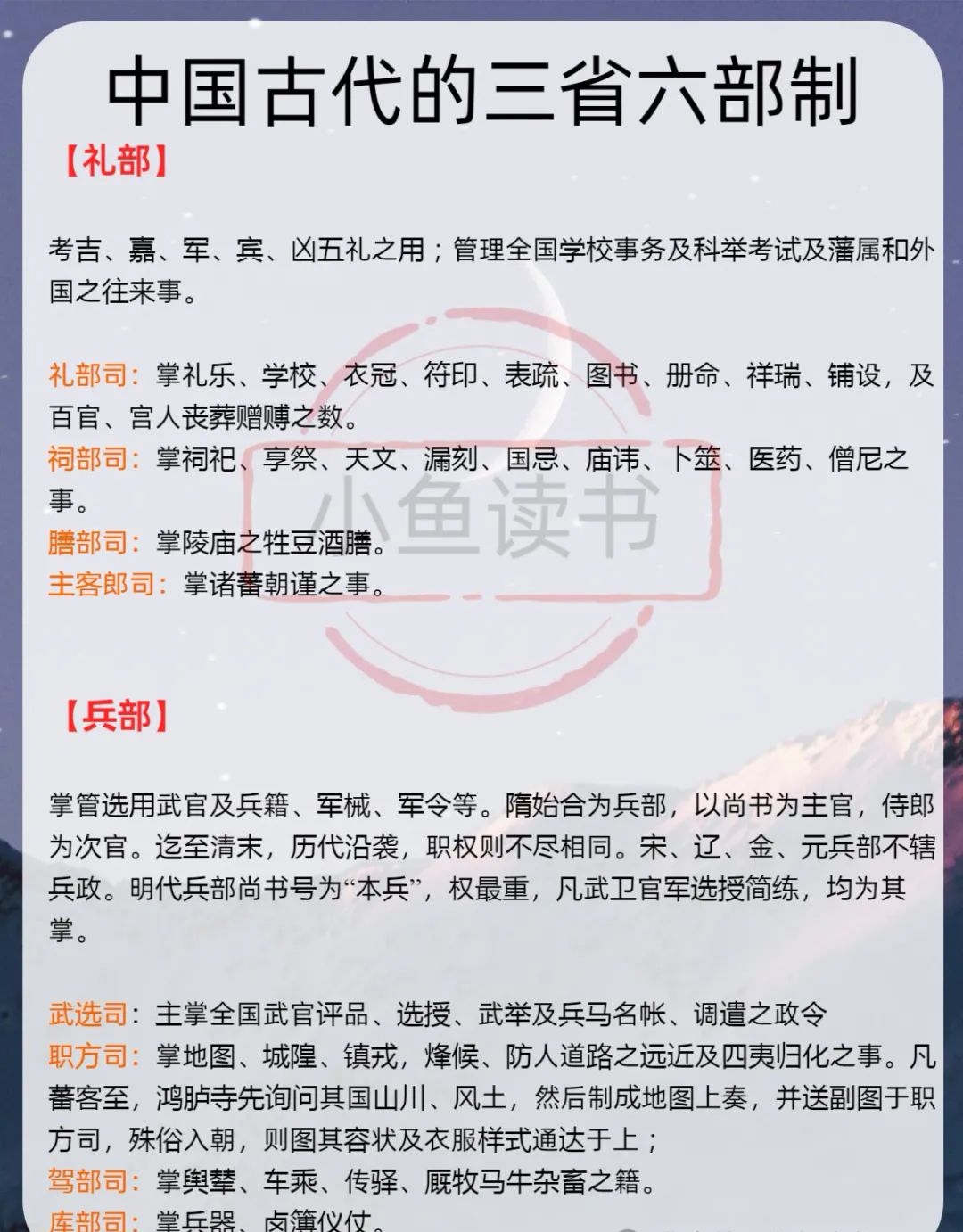 中国古代的三省六部制

【礼部】

考吉、嘉、军、宾、凶五礼之用；管理全国学校事务及科举考试及藩属和外国之往来事。

礼部司：掌礼乐、学校、衣冠、符印、表疏、图书、册命、祥瑞、铺设，及百官、宫人丧葬赠赙之数。
祠部司：掌祠祀、享祭、天文、漏刻、国忌、庙讳、卜筮、医药、僧尼之事。
膳部司：掌陵庙之牲豆酒膳。
主客郎司：掌诸蕃朝谨之事。

小鱼读书

【兵部】

掌管选用武官及兵籍、军械、军令等。隋始合为兵部，以尚书为主官，侍郎为次官。迄至清末，历代沿袭，职权则不尽相同。宋、辽、金、元兵部不辖兵政。明代兵部尚书号为“本兵”，权最重，凡武卫官军选授简练，均为其掌。

武选司：主掌全国武官评品、选授、武举及兵马名帐、调遣之政令
职方司：掌地图、城隍、镇戎，烽候、防人道路之远近及四夷归化之事。凡蕃客至，鸿胪寺先询问其国山川、风土，然后制成地图上奏，并送副图于职方司，殊俗入朝，则图其容状及衣服样式通达于上；
驾部司：掌舆辇、车乘、传驿、厩牧马牛杂畜之籍。
库部司：掌兵器、卤簿仪仗。